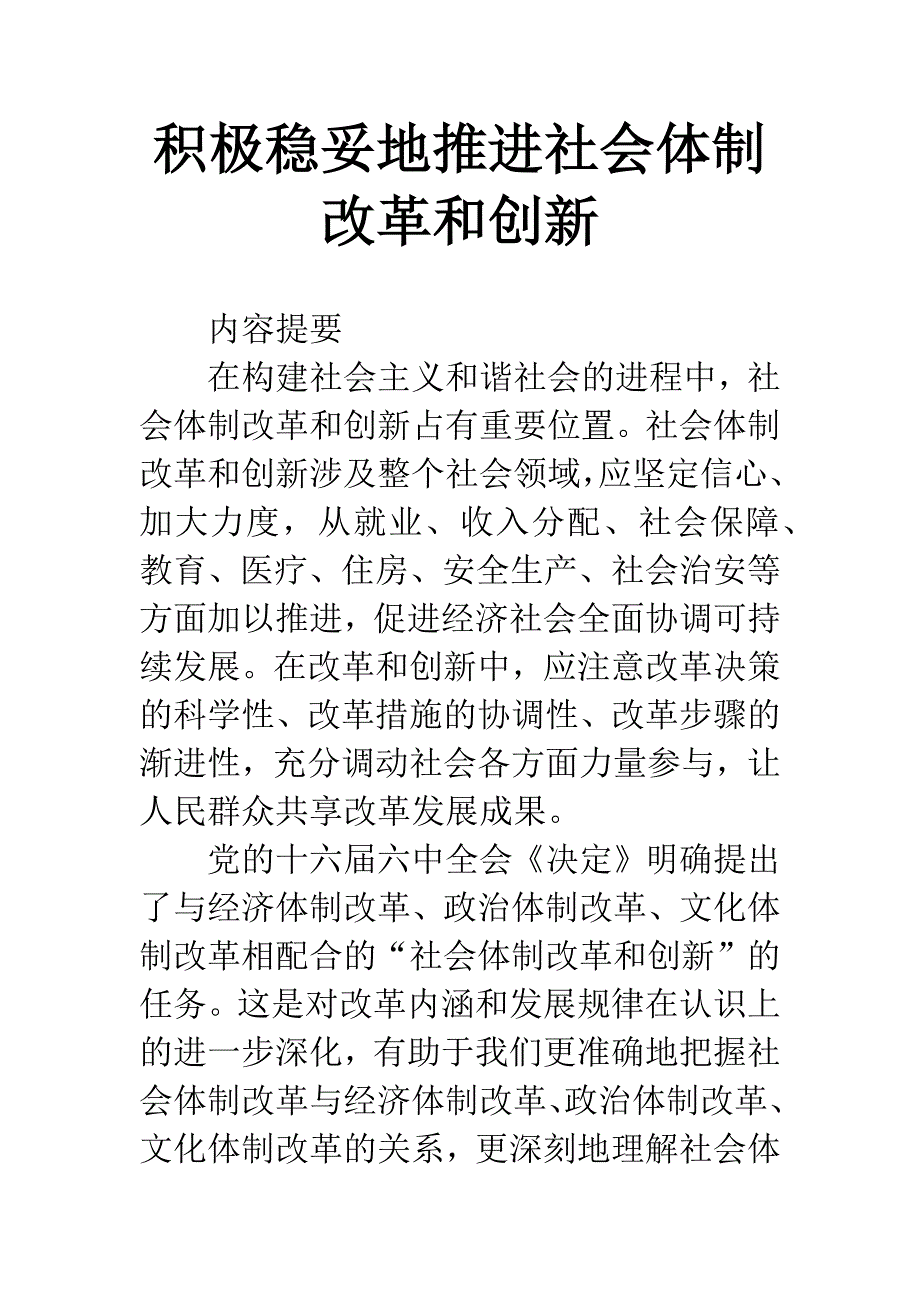 积极稳妥地推进社会体制改革和创新

内容提要

在构建社会主义和谐社会的进程中，社会体制改革和创新占有重要位置。社会体制改革和创新涉及整个社会领域,应坚定信心、加大力度，从就业、收入分配、社会保障、教育、医疗、住房、安全生产、社会治安等方面加以推进，促进经济社会全面协调可持续发展。在改革和创新中，应注意改革决策的科学性、改革措施的协调性、改革步骤的渐进性，充分调动社会各方面力量参与，让人民群众共享改革发展成果。

党的十六届六中全会《决定》明确提出了与经济体制改革、政治体制改革、文化体制改革相配合的“社会体制改革和创新”的任务。这是对改革内涵和发展规律在认识上的进一步深化，有助于我们更准确地把握社会体制改革与经济体制改革、政治体制改革、文化体制改革的关系，更深刻地理解社会体